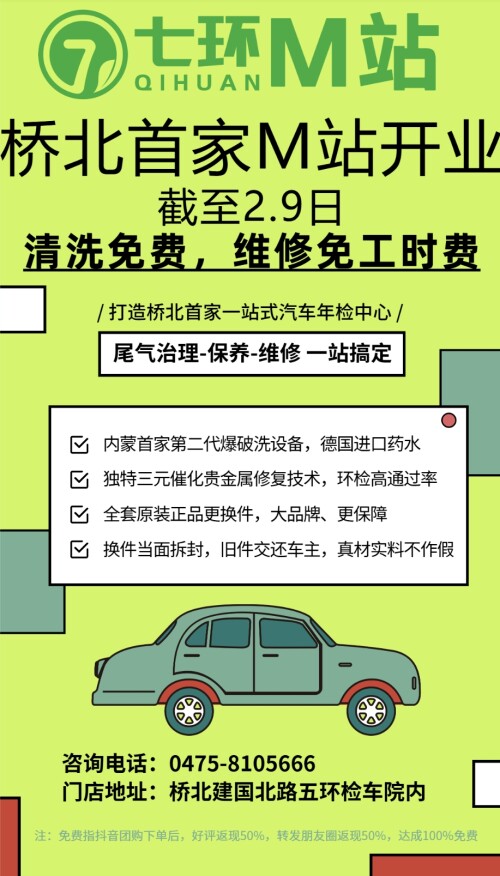 7 七环M站
QIHUAN

桥北首家M站开业

截至2.9日

清洗免费，维修免工时费

/ 打造桥北首家一站式汽车年检中心 /

尾气治理-保养-维修 一站搞定

☑ 内蒙首家第二代爆破洗设备，德国进口药水
☑ 独特三元催化贵金属修复技术，环检高通过率
☑ 全套原装正品更换件，大品牌、更保障
☑ 换件当面拆封，旧件交还车主，真材实料不作假

咨询电话：0475-8105666
门店地址：桥北建国北路五环检车院内

注：免费指抖音团购下单后，好评返现50%，转发朋友圈返现50%，达成100%免费